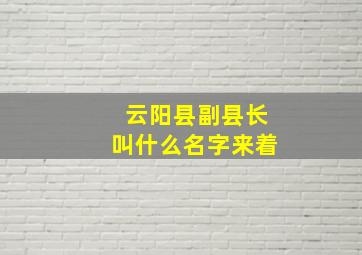 云阳县副县长
叫什么名字来着